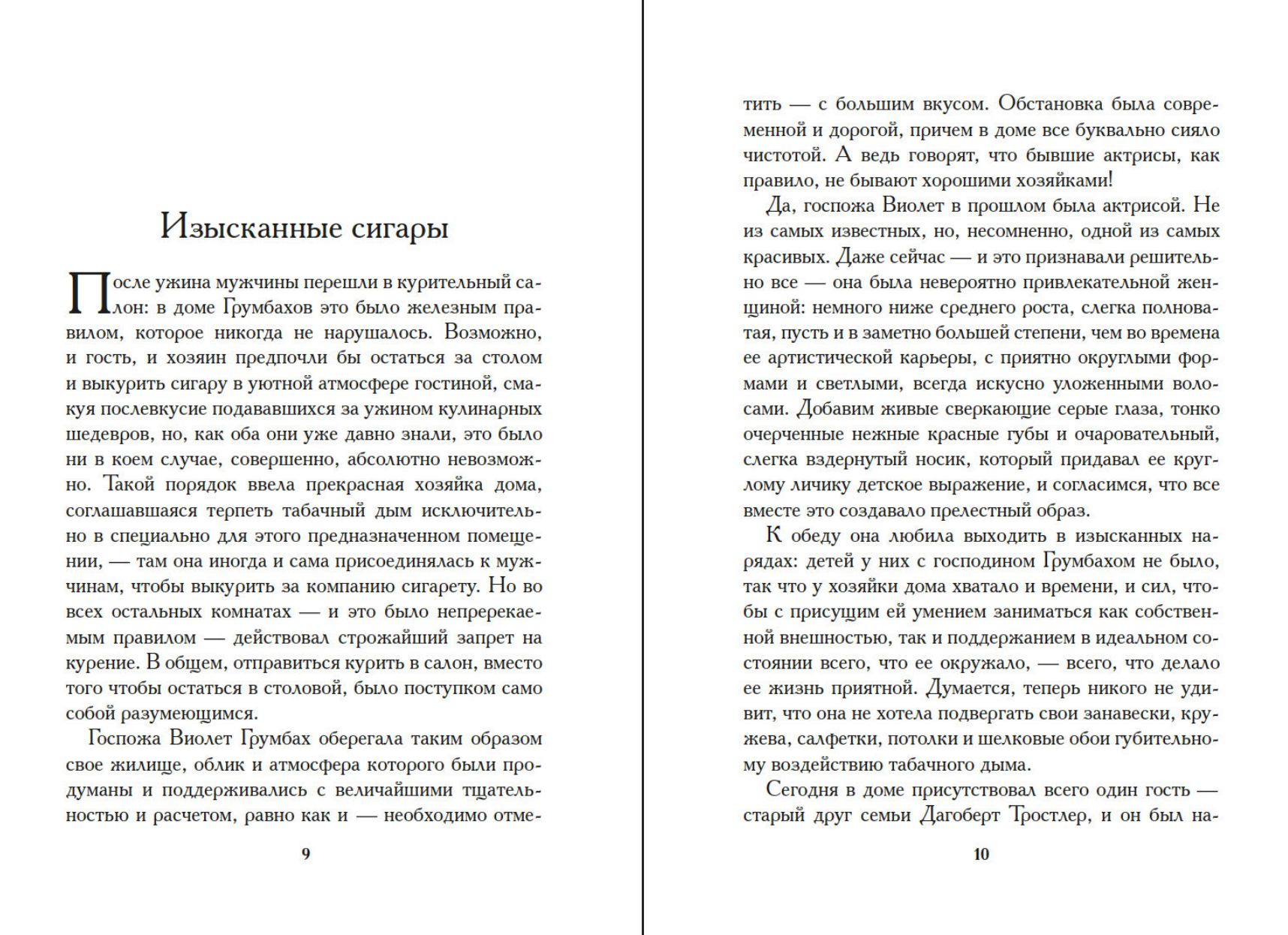 Изысканные сигары

После ужина мужчины перешли в курительный салон: в доме Грумбахов это было железным правилом, которое никогда не нарушалось. Возможно, и гость, и хозяин предпочли бы остаться за столом и выкурить сигару в уютной атмосфере гостиной, смакуя послевкусие подававшихся за ужином кулинарных шедевров, но, как оба они уже давно знали, это было ни в коем случае, совершенно, абсолютно невозможно. Такой порядок ввела прекрасная хозяйка дома, соглашавшаяся терпеть табачный дым исключительно в специально для этого предназначенном помещении, — там она иногда и сама присоединялась к мужчинам, чтобы выкурить за компанию сигарету. Но во всех остальных комнатах — и это было непререкаемым правилом — действовал строжайший запрет на курение. В общем, отправиться курить в салон, вместо того чтобы остаться в столовой, было поступком само собой разумеющимся.

Госпожа Виолет Грумбах оберегала таким образом свое жилище, облик и атмосфера которого были продуманы и поддерживались с величайшими тщательностью и расчетом, равно как и — необходимо отме-

9

тить — с большим вкусом. Обстановка была современной и дорогой, причем в доме все буквально сияло чистотой. А ведь говорят, что бывшие актрисы, как правило, не бывают хорошими хозяйками!

Да, госпожа Виолет в прошлом была актрисой. Не из самых известных, но, несомненно, одной из самых красивых. Даже сейчас — и это признавали решительно все — она была невероятно привлекательной женщиной: немного ниже среднего роста, слегка полноватая, пусть и в заметно большей степени, чем во времена ее артистической карьеры, с приятно округлыми формами и светлыми, всегда искусно уложенными волосами. Добавим живые сверкающие серые глаза, тонко очерченные нежные красные губы и очаровательный, слегка вздернутый носик, который придавал ее круглому личику детское выражение, и согласимся, что все вместе это создавало прелестный образ.

К обеду она любила выходить в изысканных нарядах: детей у них с господином Грумбахом не было, так что у хозяйки дома хватало и времени, и сил, чтобы с присущим ей умением заниматься как собственной внешностью, так и поддержанием в идеальном состоянии всего, что ее окружало, — всего, что делало ее жизнь приятной. Думается, теперь никого не удивит, что она не хотела подвергать свои занавески, кружева, салфетки, потолки и шелковые обои губительному воздействию табачного дыма.

Сегодня в доме присутствовал всего один гость — старый друг семьи Дагоберт Тростлер, и он был на-

10